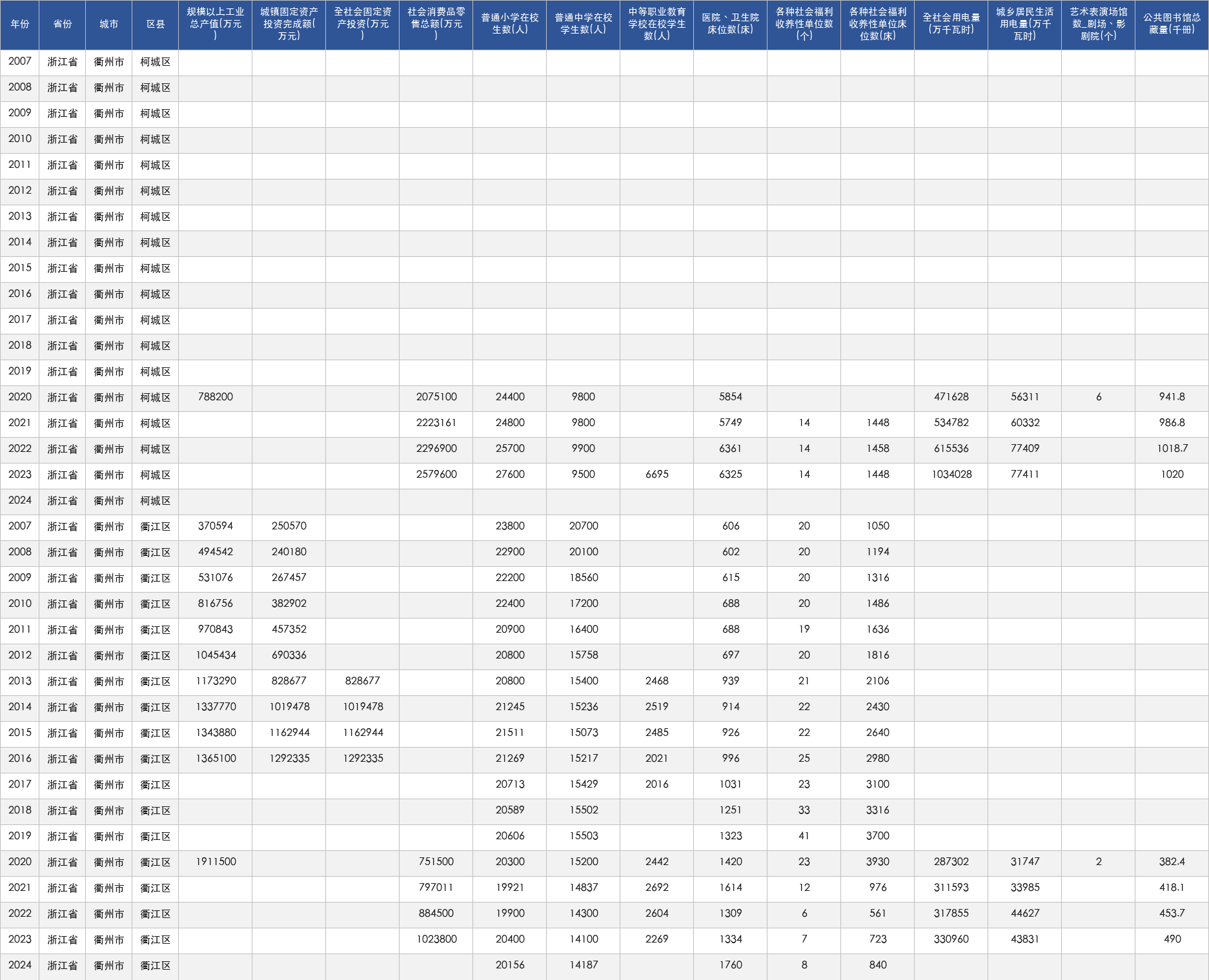 | 年份 | 省份 | 城市 | 区县 | 规模以上工业总产值(万元) | 城镇固定资产投资完成额(万元) | 全社会固定资产投资(万元) | 社会消费品零售总额(万元) | 普通小学在校生数(人) | 普通中学在校学生数(人) | 中等职业教育学校在校学生数(人) | 医院、卫生院床位数(床) | 各种社会福利收养性单位数(个) | 各种社会福利收养性单位床位数(床) | 全社会用电量(万千瓦时) | 城乡居民生活用电量(万千瓦时) | 艺术表演场馆数_剧场、影剧院(个) | 公共图书馆总藏量(千册) |
|---|---|---|---|---|---|---|---|---|---|---|---|---|---|---|---|---|---|
| 2007 | 浙江省 | 衢州市 | 柯城区 | | | | | | | | | | | | | | |
| 2008 | 浙江省 | 衢州市 | 柯城区 | | | | | | | | | | | | | | |
| 2009 | 浙江省 | 衢州市 | 柯城区 | | | | | | | | | | | | | | |
| 2010 | 浙江省 | 衢州市 | 柯城区 | | | | | | | | | | | | | | |
| 2011 | 浙江省 | 衢州市 | 柯城区 | | | | | | | | | | | | | | |
| 2012 | 浙江省 | 衢州市 | 柯城区 | | | | | | | | | | | | | | |
| 2013 | 浙江省 | 衢州市 | 柯城区 | | | | | | | | | | | | | | |
| 2014 | 浙江省 | 衢州市 | 柯城区 | | | | | | | | | | | | | | |
| 2015 | 浙江省 | 衢州市 | 柯城区 | | | | | | | | | | | | | | |
| 2016 | 浙江省 | 衢州市 | 柯城区 | | | | | | | | | | | | | | |
| 2017 | 浙江省 | 衢州市 | 柯城区 | | | | | | | | | | | | | | |
| 2018 | 浙江省 | 衢州市 | 柯城区 | | | | | | | | | | | | | | |
| 2019 | 浙江省 | 衢州市 | 柯城区 | | | | | | | | | | | | | | |
| 2020 | 浙江省 | 衢州市 | 柯城区 | 788200 | | | 2075100 | 24400 | 9800 | | 5854 | | | 471628 | 56311 | 6 | 941.8 |
| 2021 | 浙江省 | 衢州市 | 柯城区 | | | | 2223161 | 24800 | 9800 | | 5749 | 14 | 1448 | 534782 | 60332 | | 986.8 |
| 2022 | 浙江省 | 衢州市 | 柯城区 | | | | 2296900 | 25700 | 9900 | | 6361 | 14 | 1458 | 615536 | 77409 | | 1018.7 |
| 2023 | 浙江省 | 衢州市 | 柯城区 | | | | 2579600 | 27600 | 9500 | 6695 | 6325 | 14 | 1448 | 1034028 | 77411 | | 1020 |
| 2024 | 浙江省 | 衢州市 | 柯城区 | | | | | | | | | | | | | | |
| 2007 | 浙江省 | 衢州市 | 衢江区 | 370594 | 250570 | | | 23800 | 20700 | | 606 | 20 | 1050 | | | | |
| 2008 | 浙江省 | 衢州市 | 衢江区 | 494542 | 240180 | | | 22900 | 20100 | | 602 | 20 | 1194 | | | | |
| 2009 | 浙江省 | 衢州市 | 衢江区 | 531076 | 267457 | | | 22200 | 18560 | | 615 | 20 | 1316 | | | | |
| 2010 | 浙江省 | 衢州市 | 衢江区 | 816756 | 382902 | | | 22400 | 17200 | | 688 | 20 | 1486 | | | | |
| 2011 | 浙江省 | 衢州市 | 衢江区 | 970843 | 457352 | | | 20900 | 16400 | | 688 | 19 | 1636 | | | | |
| 2012 | 浙江省 | 衢州市 | 衢江区 | 1045434 | 690336 | | | 20800 | 15758 | | 697 | 20 | 1816 | | | | |
| 2013 | 浙江省 | 衢州市 | 衢江区 | 1173290 | 828677 | 828677 | | 20800 | 15400 | 2468 | 939 | 21 | 2106 | | | | |
| 2014 | 浙江省 | 衢州市 | 衢江区 | 1337770 | 1019478 | 1019478 | | 21245 | 15236 | 2519 | 914 | 22 | 2430 | | | | |
| 2015 | 浙江省 | 衢州市 | 衢江区 | 1343880 | 1162944 | 1162944 | | 21511 | 15073 | 2485 | 926 | 22 | 2640 | | | | |
| 2016 | 浙江省 | 衢州市 | 衢江区 | 1365100 | 1292335 | 1292335 | | 21269 | 15217 | 2021 | 996 | 25 | 2980 | | | | |
| 2017 | 浙江省 | 衢州市 | 衢江区 | | | | | 20713 | 15429 | 2016 | 1031 | 23 | 3100 | | | | |
| 2018 | 浙江省 | 衢州市 | 衢江区 | | | | | 20589 | 15502 | | 1251 | 33 | 3316 | | | | |
| 2019 | 浙江省 | 衢州市 | 衢江区 | | | | | 20606 | 15503 | | 1323 | 41 | 3700 | | | | |
| 2020 | 浙江省 | 衢州市 | 衢江区 | 1911500 | | | 751500 | 20300 | 15200 | 2442 | 1420 | 23 | 3930 | 287302 | 31747 | 2 | 382.4 |
| 2021 | 浙江省 | 衢州市 | 衢江区 | | | | 797011 | 19921 | 14837 | 2692 | 1614 | 12 | 976 | 311593 | 33985 | | 418.1 |
| 2022 | 浙江省 | 衢州市 | 衢江区 | | | | 884500 | 19900 | 14300 | 2604 | 1309 | 6 | 561 | 317855 | 44627 | | 453.7 |
| 2023 | 浙江省 | 衢州市 | 衢江区 | | | | 1023800 | 20400 | 14100 | 2269 | 1334 | 7 | 723 | 330960 | 43831 | | 490 |
| 2024 | 浙江省 | 衢州市 | 衢江区 | | | | | 20156 | 14187 | | 1760 | 8 | 840 | | | | |